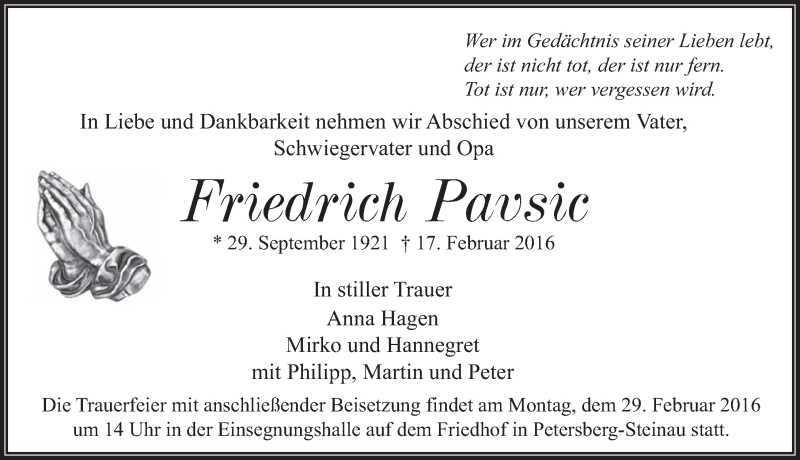 Wer im Gedächtnis seiner Lieben lebt,
der ist nicht tot, der ist nur fern.
Tot ist nur, wer vergessen wird.

In Liebe und Dankbarkeit nehmen wir Abschied von unserem Vater,
Schwiegervater und Opa

Friedrich Pavsic

* 29. September 1921 † 17. Februar 2016

In stiller Trauer
Anna Hagen
Mirko und Hannegret
mit Philipp, Martin und Peter

Die Trauerfeier mit anschließender Beisetzung findet am Montag, dem 29. Februar 2016 um 14 Uhr in der Einsegnungshalle auf dem Friedhof in Petersberg-Steinau statt.